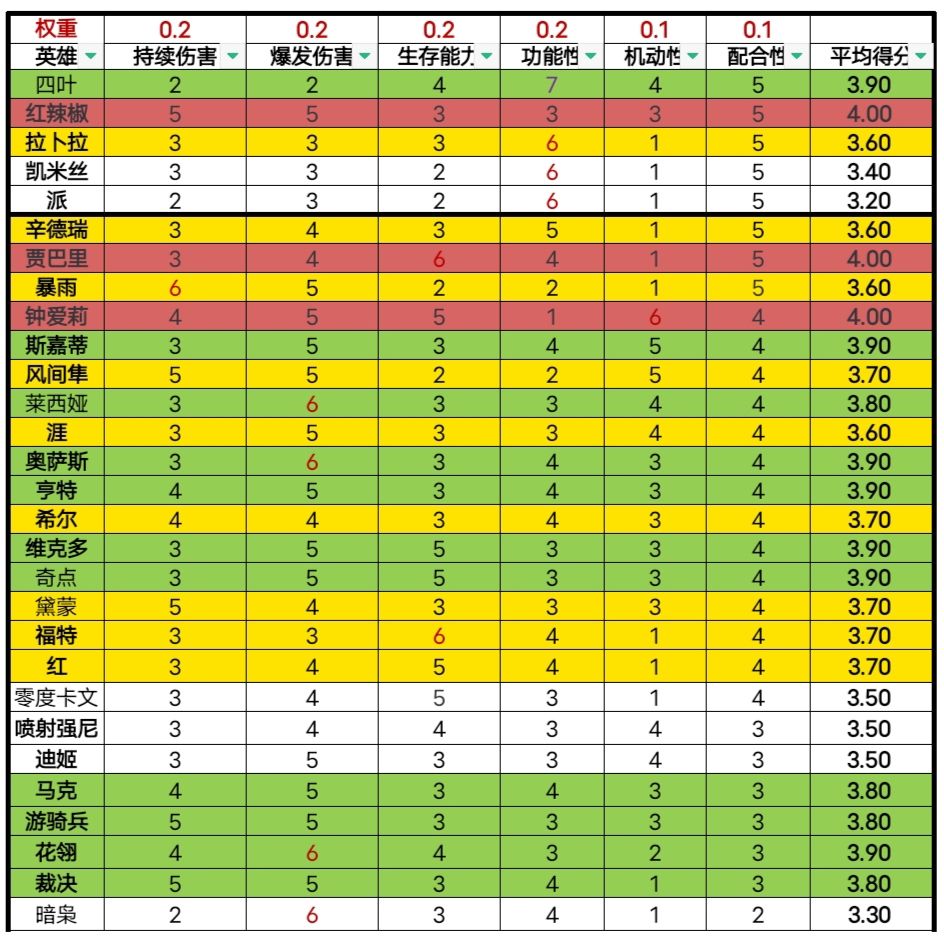 | 权重 | 0.2 | 0.2 | 0.2 | 0.2 | 0.1 | 0.1 | |
|---|---|---|---|---|---|---|---|
| 英雄 | 持续伤害 | 爆发伤害 | 生存能力 | 功能性 | 机动性 | 配合性 | 平均得分 |
| 四叶 | 2 | 2 | 4 | 7 | 4 | 5 | 3.90 |
| 红辣椒 | 5 | 5 | 3 | 3 | 3 | 5 | 4.00 |
| 拉卜拉 | 3 | 3 | 3 | 6 | 1 | 5 | 3.60 |
| 凯米丝 | 3 | 3 | 2 | 6 | 1 | 5 | 3.40 |
| 派 | 2 | 3 | 2 | 6 | 1 | 5 | 3.20 |
| 辛德瑞 | 3 | 4 | 3 | 5 | 1 | 5 | 3.60 |
| 贾巴里 | 3 | 4 | 6 | 4 | 1 | 5 | 4.00 |
| 暴雨 | 6 | 5 | 2 | 2 | 1 | 5 | 3.60 |
| 钟爱莉 | 4 | 5 | 5 | 1 | 6 | 4 | 4.00 |
| 斯嘉蒂 | 3 | 5 | 3 | 4 | 5 | 4 | 3.90 |
| 风间隼 | 5 | 5 | 2 | 2 | 5 | 4 | 3.70 |
| 莱西娅 | 3 | 6 | 3 | 3 | 4 | 4 | 3.80 |
| 涯 | 3 | 5 | 3 | 3 | 4 | 4 | 3.60 |
| 奥萨斯 | 3 | 6 | 3 | 4 | 3 | 4 | 3.90 |
| 亨特 | 4 | 5 | 3 | 4 | 3 | 4 | 3.90 |
| 希尔 | 4 | 4 | 3 | 4 | 3 | 4 | 3.70 |
| 维克多 | 3 | 5 | 5 | 3 | 3 | 4 | 3.90 |
| 奇点 | 3 | 5 | 5 | 3 | 3 | 4 | 3.90 |
| 黛蒙 | 5 | 4 | 3 | 3 | 3 | 4 | 3.70 |
| 福特 | 3 | 3 | 6 | 4 | 1 | 4 | 3.70 |
| 红 | 3 | 4 | 5 | 4 | 1 | 4 | 3.70 |
| 零度卡文 | 3 | 4 | 5 | 3 | 1 | 4 | 3.50 |
| 喷射强尼 | 3 | 4 | 4 | 3 | 4 | 3 | 3.50 |
| 迪姬 | 3 | 5 | 3 | 3 | 4 | 3 | 3.50 |
| 马克 | 4 | 5 | 3 | 4 | 3 | 3 | 3.80 |
| 游骑兵 | 5 | 5 | 3 | 3 | 3 | 3 | 3.80 |
| 花翎 | 4 | 6 | 4 | 3 | 2 | 3 | 3.90 |
| 裁决 | 5 | 5 | 3 | 4 | 1 | 3 | 3.80 |
| 暗枭 | 2 | 6 | 3 | 4 | 1 | 2 | 3.30 |